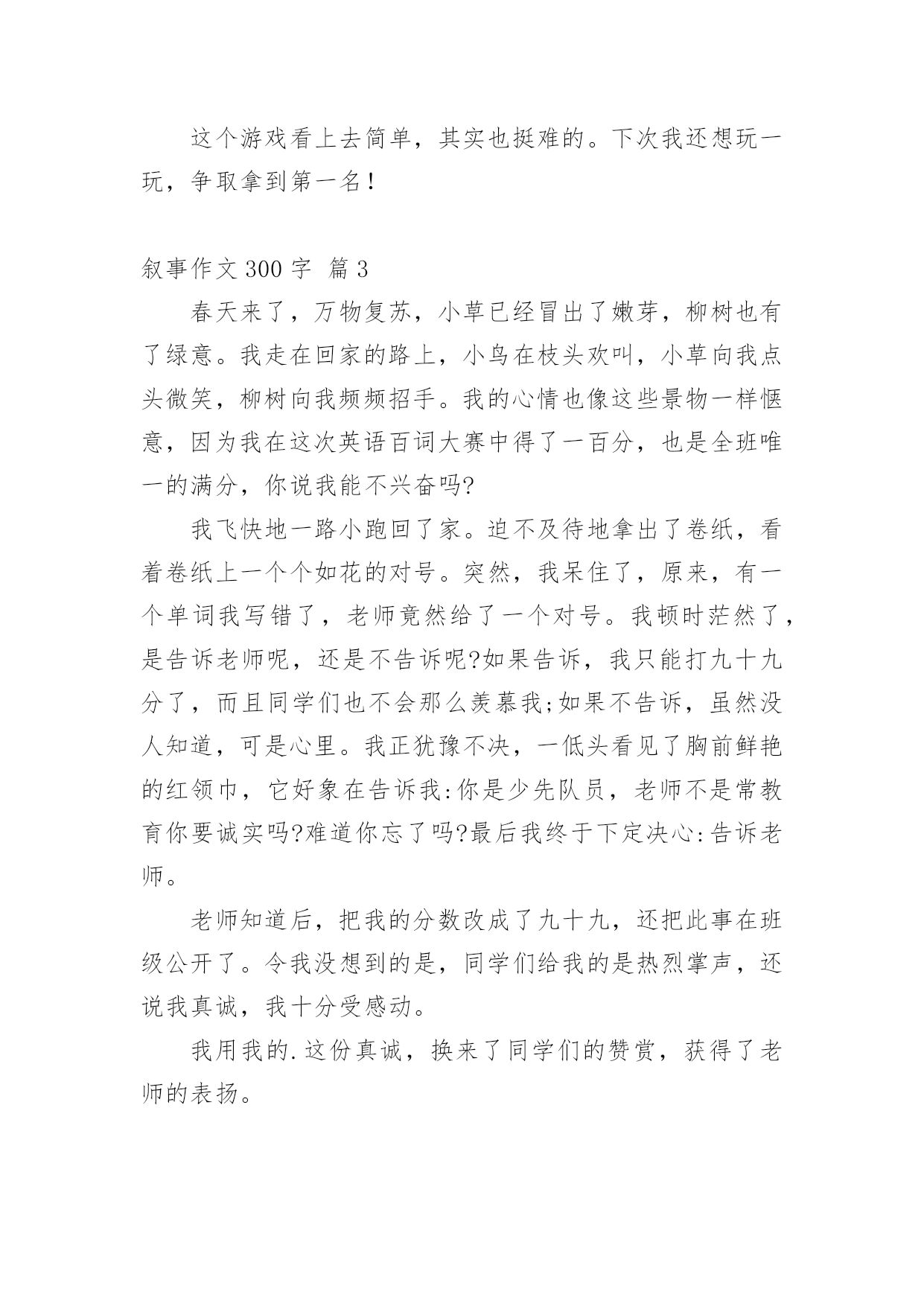 这个游戏看上去简单，其实也挺难的。下次我还想玩一玩，争取拿到第一名！

叙事作文 300 字 篇 3

春天来了，万物复苏，小草已经冒出了嫩芽，柳树也有了绿意。我走在回家的路上，小鸟在枝头欢叫，小草向我点头微笑，柳树向我频频招手。我的心情也像这些景物一样惬意，因为我在这次英语百词大赛中得了一百分，也是全班唯一的满分，你说我能不兴奋吗?

我飞快地一路小跑回了家。迫不及待地拿出了卷纸，看着卷纸上一个个如花的对号。突然，我呆住了，原来，有一个单词我写错了，老师竟然给了一个对号。我顿时茫然了，是告诉老师呢，还是不告诉呢?如果告诉，我只能打九十九分了，而且同学们也不会那么羡慕我;如果不告诉，虽然没人知道，可是心里。我正犹豫不决，一低头看见了胸前鲜艳的红领巾，它好象在告诉我:你是少先队员，老师不是常教育你要诚实吗?难道你忘了吗?最后我终于下定决心:告诉老师。

老师知道后，把我的分数改成了九十九，还把此事在班级公开了。令我没想到的是，同学们给我的是热烈掌声，还说我真诚，我十分受感动。

我用我的.这份真诚，换来了同学们的赞赏，获得了老师的表扬。